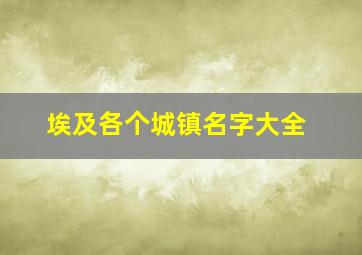 埃及各个城镇名字大全